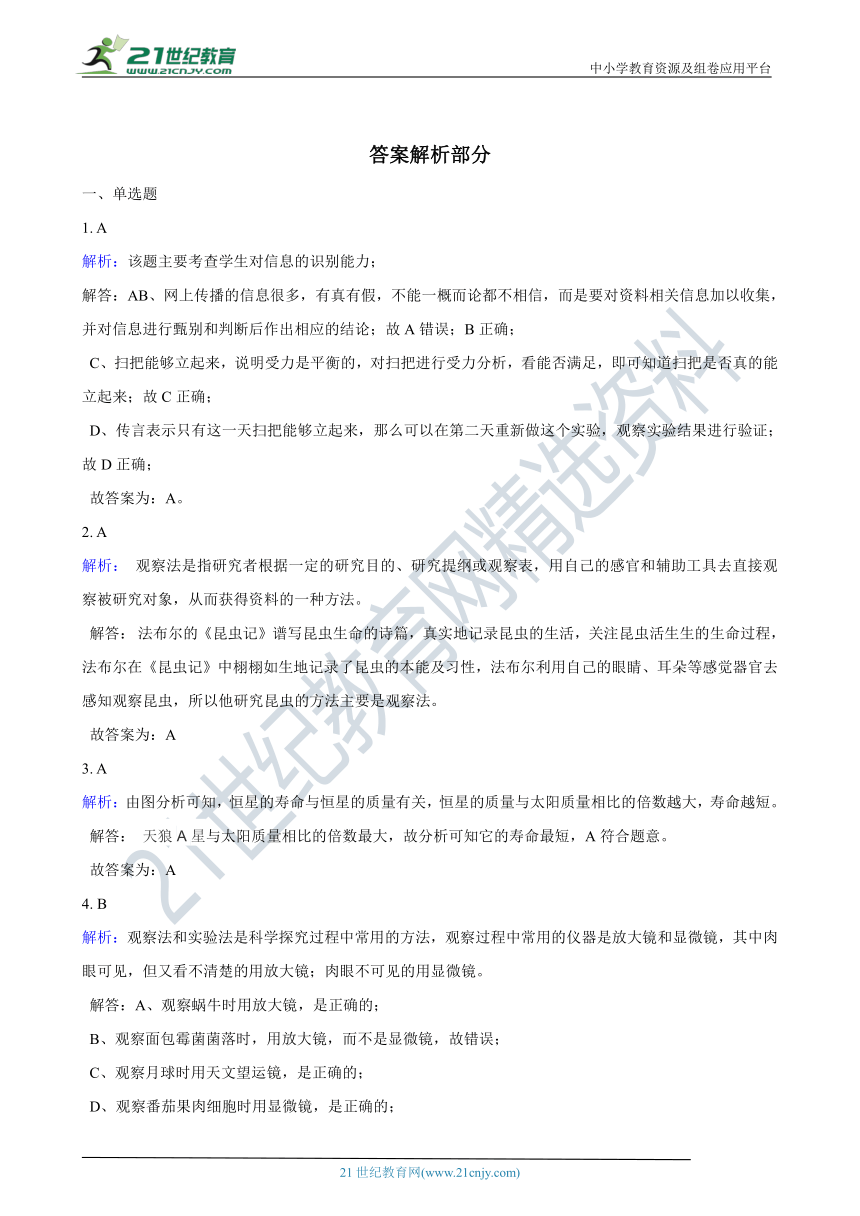 21世纪教育
www.21cnjy.com

中小学教育资源及组卷应用平台

答案解析部分

一、单选题

1. A

解析：该题主要考查学生对信息的识别能力；

解答：AB、网上传播的信息很多，有真有假，不能一概而论都不相信，而是要对资料相关信息加以收集，并对信息进行甄别和判断后作出相应的结论；故 A 错误；B 正确；

C、扫把能够立起来，说明受力是平衡的，对扫把进行受力分析，看能否满足，即可知道扫把是否真的能立起来；故 C 正确；

D、传言表示只有这一天扫把能够立起来，那么可以在第二天重新做这个实验，观察实验结果进行验证；故 D 正确；

故答案为：A。

2. A

解析： 观察法是指研究者根据一定的研究目的、研究提纲或观察表，用自己的感官和辅助工具去直接观察被研究对象，从而获得资料的一种方法。

解答： 法布尔的《昆虫记》谱写昆虫生命的诗篇，真实地记录昆虫的生活，关注昆虫活生生的生命过程，法布尔在《昆虫记》中栩栩如生地记录了昆虫的本能及习性，法布尔利用自己的眼睛、耳朵等感觉器官去感知观察昆虫，所以他研究昆虫的方法主要是观察法。

故答案为：A

3. A

解析：由图分析可知，恒星的寿命与恒星的质量有关，恒星的质量与太阳质量相比的倍数越大，寿命越短。

解答： 天狼 A 星与太阳质量相比的倍数最大，故分析可知它的寿命最短，A 符合题意。

故答案为：A

4. B

解析：观察法和实验法是科学探究过程中常用的方法，观察过程中常用的仪器是放大镜和显微镜，其中肉眼可见，但又看不清楚的用放大镜；肉眼不可见的用显微镜。

解答：A、观察蜗牛时用放大镜，是正确的；

B、观察面包霉菌菌落时，用放大镜，而不是显微镜，故错误；

C、观察月球时用天文望远镜，是正确的；

D、观察番茄果肉细胞时用显微镜，是正确的；

21世纪教育网精选资料

21 世纪教育网(www.21cnjy.com)